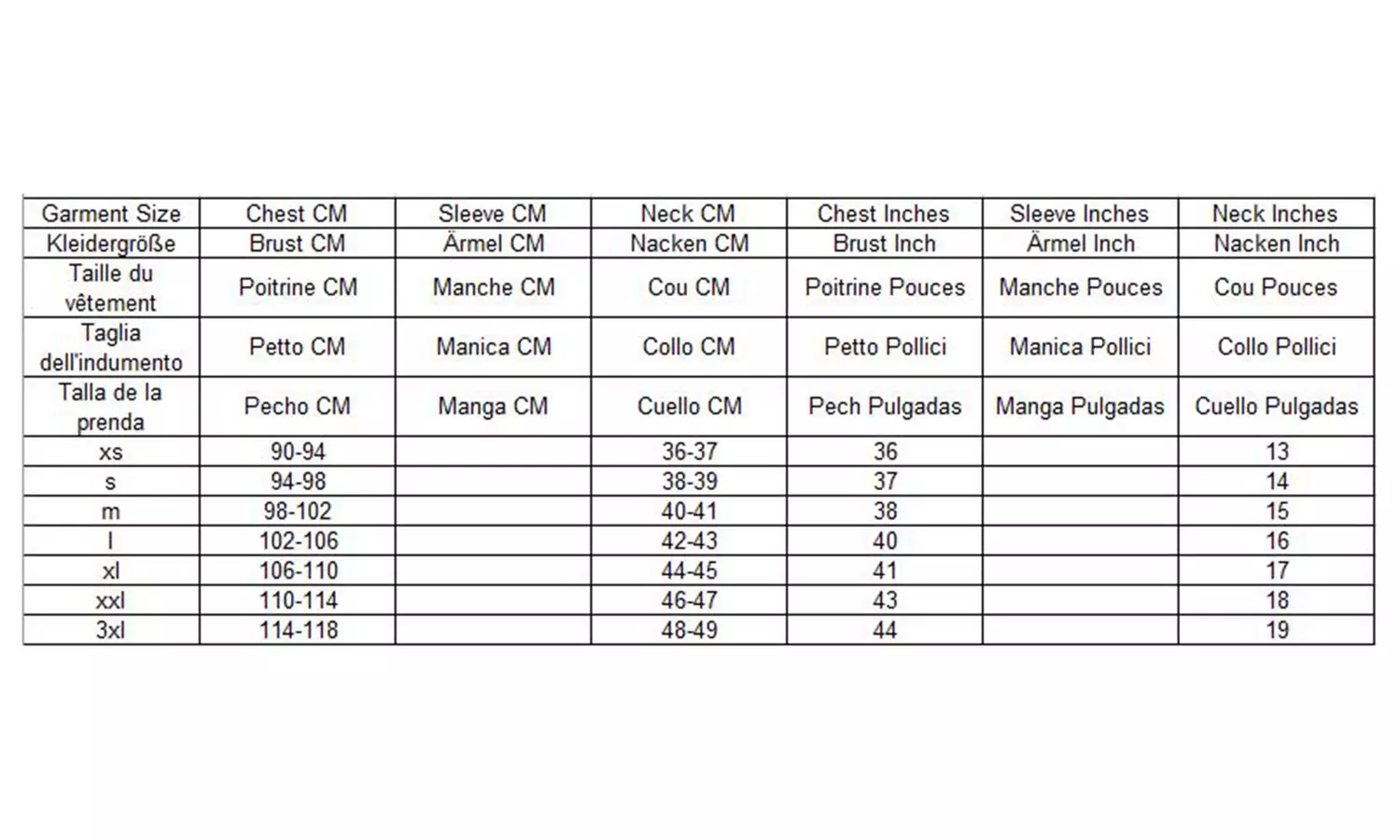 | Garment Size | Chest CM | Sleeve CM | Neck CM | Chest Inches | Sleeve Inches | Neck Inches |
|---|---|---|---|---|---|---|
| Kleidergröße | Brust CM | Ärmel CM | Nacken CM | Brust Inch | Ärmel Inch | Nacken Inch |
| Taille du vêtement | Poitrine CM | Manche CM | Cou CM | Poitrine Pouces | Manche Pouces | Cou Pouces |
| Taglia dell'indumento | Petto CM | Manica CM | Collo CM | Petto Pollici | Manica Pollici | Collo Pollici |
| Talla de la prenda | Pecho CM | Manga CM | Cuello CM | Pech Pulgadas | Manga Pulgadas | Cuello Pulgadas |
| xs | 90-94 | | 36-37 | 36 | | 13 |
| s | 94-98 | | 38-39 | 37 | | 14 |
| m | 98-102 | | 40-41 | 38 | | 15 |
| l | 102-106 | | 42-43 | 40 | | 16 |
| xl | 106-110 | | 44-45 | 41 | | 17 |
| xxl | 110-114 | | 46-47 | 43 | | 18 |
| 3xl | 114-118 | | 48-49 | 44 | | 19 |